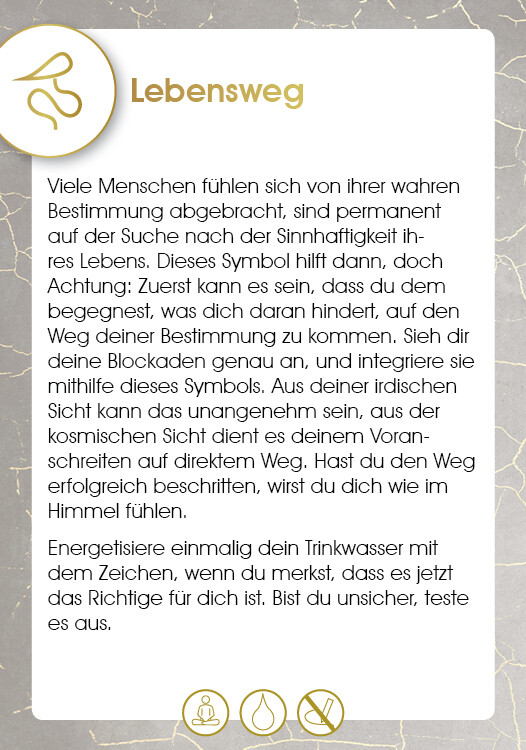 Lebensweg

Viele Menschen fühlen sich von ihrer wahren Bestimmung abgebracht, sind permanent auf der Suche nach der Sinnhaftigkeit ihres Lebens. Dieses Symbol hilft dann, doch Achtung: Zuerst kann es sein, dass du dem begegnest, was dich daran hindert, auf den Weg deiner Bestimmung zu kommen. Sieh dir deine Blockaden genau an, und integriere sie mithilfe dieses Symbols. Aus deiner irdischen Sicht kann das unangenehm sein, aus der kosmischen Sicht dient es deinem Voranschreiten auf direktem Weg. Hast du den Weg erfolgreich beschritten, wirst du dich wie im Himmel fühlen.

Energetisiere einmalig dein Trinkwasser mit dem Zeichen, wenn du merkst, dass es jetzt das Richtige für dich ist. Bist du unsicher, teste es aus.